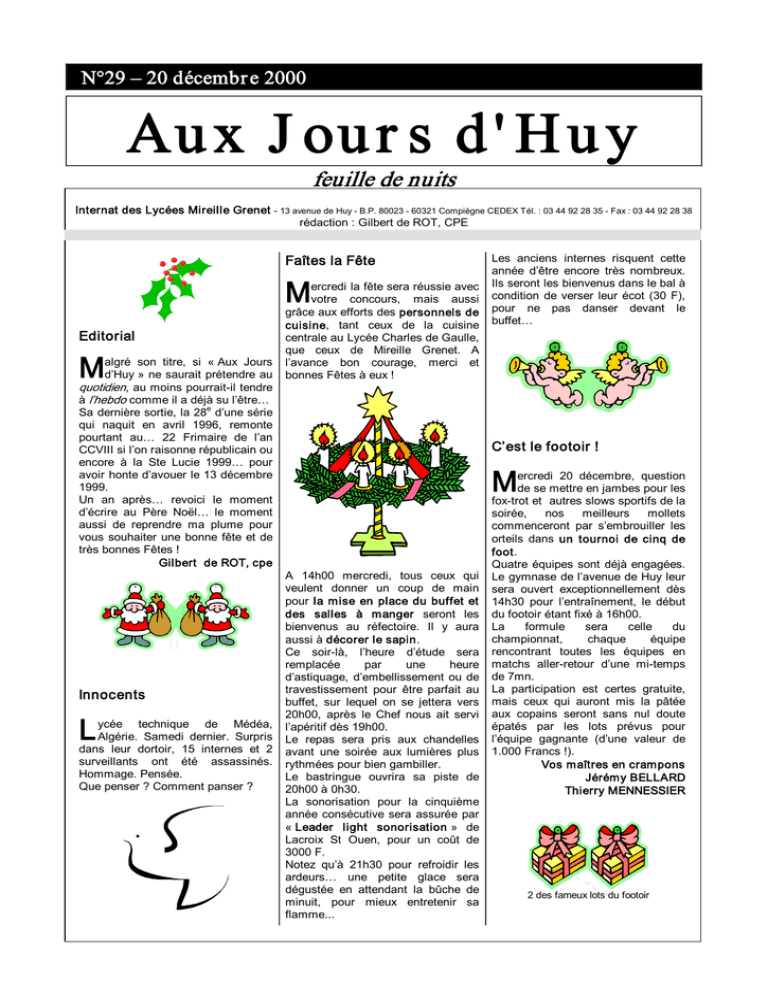 N°29 – 20 décembre 2000

Aux Jours d'Huy

feuille de nuits

Internat des Lycées Mireille Grenet - 13 avenue de Huy - B.P. 80023 - 60321 Compiègne CEDEX Tél. : 03 44 92 28 35 - Fax : 03 44 92 28 38
rédaction : Gilbert de ROT, CPE

Editorial

Malgré son titre, si « Aux Jours d'Huy » ne saurait prétendre au quotidien, au moins pourrait-il tendre à l'hebdo comme il a déjà su l'être… Sa dernière sortie, la 28$^e$ d'une série qui naquit en avril 1996, remonte pourtant au… 22 Frimaire de l'an CCVIII si l'on raisonne républicain ou encore à la Ste Lucie 1999… pour avoir honte d'avouer le 13 décembre 1999.
Un an après… revoici le moment d'écrire au Père Noël… le moment aussi de reprendre ma plume pour vous souhaiter une bonne fête et de très bonnes Fêtes !

Gilbert de ROT, cpe

Innocents

Lycée technique de Médéa, Algérie. Samedi dernier. Surpris dans leur dortoir, 15 internes et 2 surveillants ont été assassinés. Hommage. Pensée.
Que penser ? Comment panser ?

Faîtes la Fête

Mercredi la fête sera réussie avec votre concours, mais aussi grâce aux efforts des personnels de cuisine, tant ceux de la cuisine centrale au Lycée Charles de Gaulle, que ceux de Mireille Grenet. A l'avance bon courage, merci et bonnes Fêtes à eux !

A 14h00 mercredi, tous ceux qui veulent donner un coup de main pour la mise en place du buffet et des salles à manger seront les bienvenus au réfectoire. Il y aura aussi à décorer le sapin.
Ce soir-là, l'heure d'étude sera remplacée par une heure d'astiquage, d'embellissement ou de travestissement pour être parfait au buffet, sur lequel on se jettera vers 20h00, après le Chef nous ait servi l'apéritif dès 19h00.
Le repas sera pris aux chandelles avant une soirée aux lumières plus rythmées pour bien gambiller.
Le bastringue ouvrira sa piste de 20h00 à 0h30.
La sonorisation pour la cinquième année consécutive sera assurée par « Leader light sonorisation » de Lacroix St Ouen, pour un coût de 3000 F.
Notez qu'à 21h30 pour refroidir les ardeurs… une petite glace sera dégustée en attendant la bûche de minuit, pour mieux entretenir sa flamme...

Les anciens internes risquent cette année d'être encore très nombreux. Ils seront les bienvenus dans le bal à condition de verser leur écot (30 F), pour ne pas danser devant le buffet…

C'est le footoir !

Mercredi 20 décembre, question de se mettre en jambes pour les fox-trot et autres slows sportifs de la soirée, nos meilleurs mollets commenceront par s'embrouiller les orteils dans un tournoi de cinq de foot.
Quatre équipes sont déjà engagées. Le gymnase de l'avenue de Huy leur sera ouvert exceptionnellement dès 14h30 pour l'entraînement, le début du footoir étant fixé à 16h00.
La formule sera celle du championnat, chaque équipe rencontrant toutes les équipes en matchs aller-retour d'une mi-temps de 7mn.
La participation est certes gratuite, mais ceux qui auront mis la pâtée aux copains seront sans nul doute épatés par les lots prévus pour l'équipe gagnante (d'une valeur de 1.000 Francs !).

Vos maîtres en crampons
Jérémy BELLARD
Thierry MENNESSIER

2 des fameux lots du footoir